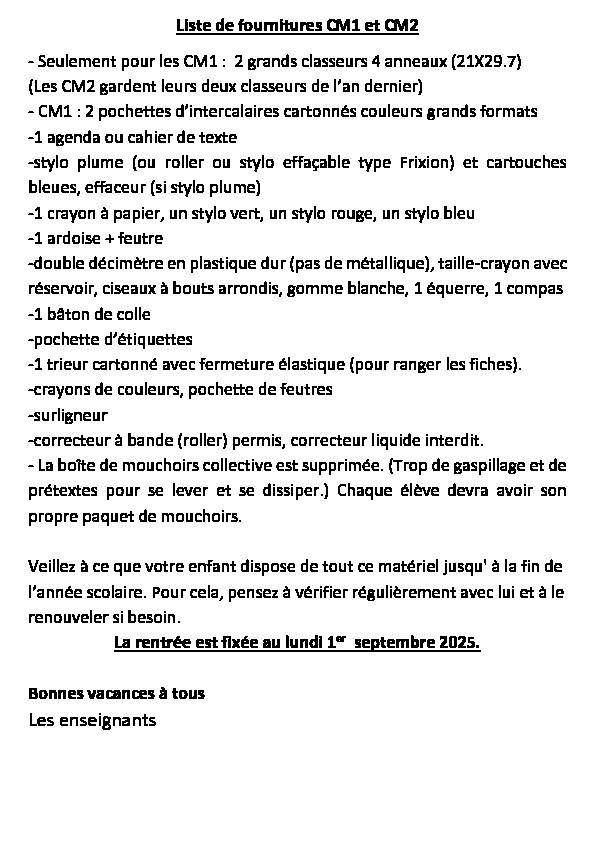 Liste de fournitures CM1 et CM2

- Seulement pour les CM1 : 2 grands classeurs 4 anneaux (21X29.7)
(Les CM2 gardent leurs deux classeurs de l'an dernier)
- CM1 : 2 pochettes d'intercalaires cartonnés couleurs grands formats
-1 agenda ou cahier de texte
-stylo plume (ou roller ou stylo effaçable type Frixion) et cartouches bleues, effaceur (si stylo plume)
-1 crayon à papier, un stylo vert, un stylo rouge, un stylo bleu
-1 ardoise + feutre
-double décimètre en plastique dur (pas de métallique), taille-crayon avec réservoir, ciseaux à bouts arrondis, gomme blanche, 1 équerre, 1 compas
-1 bâton de colle
-pochette d'étiquettes
-1 trieur cartonné avec fermeture élastique (pour ranger les fiches).
-crayons de couleurs, pochette de feutres
-surligneur
-correcteur à bande (roller) permis, correcteur liquide interdit.
- La boîte de mouchoirs collective est supprimée. (Trop de gaspillage et de prétextes pour se lever et se dissiper.) Chaque élève devra avoir son propre paquet de mouchoirs.

Veillez à ce que votre enfant dispose de tout ce matériel jusqu' à la fin de l'année scolaire. Pour cela, pensez à vérifier régulièrement avec lui et à le renouveler si besoin.
La rentrée est fixée au lundi 1$^{er}$ septembre 2025.

Bonnes vacances à tous
Les enseignants